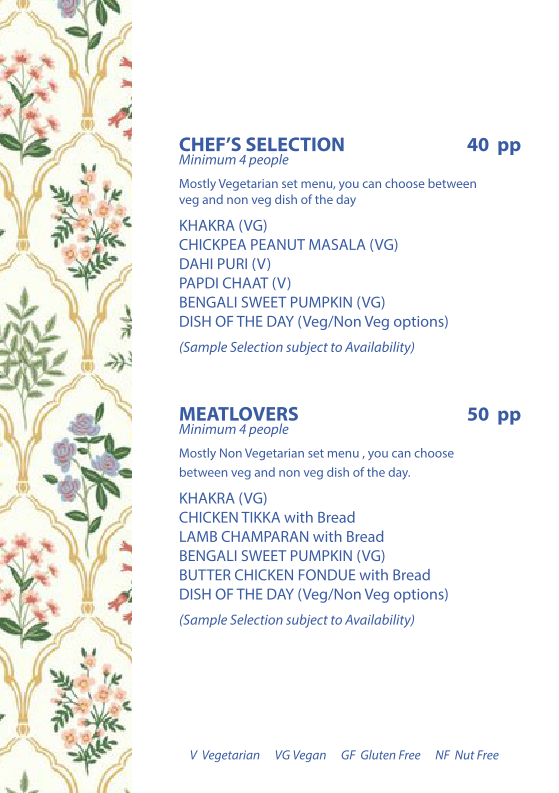 CHEF'S SELECTION 40 pp
Minimum 4 people

Mostly Vegetarian set menu, you can choose between veg and non veg dish of the day

KHAKRA (VG)
CHICKPEA PEANUT MASALA (VG)
DAHI PURI (V)
PAPDI CHAAT (V)
BENGALI SWEET PUMPKIN (VG)
DISH OF THE DAY (Veg/Non Veg options)

(Sample Selection subject to Availability)

MEATLOVERS 50 pp
Minimum 4 people

Mostly Non Vegetarian set menu , you can choose between veg and non veg dish of the day.

KHAKRA (VG)
CHICKEN TIKKA with Bread
LAMB CHAMPARAN with Bread
BENGALI SWEET PUMPKIN (VG)
BUTTER CHICKEN FONDUE with Bread
DISH OF THE DAY (Veg/Non Veg options)

(Sample Selection subject to Availability)

V Vegetarian VG Vegan GF Gluten Free NF Nut Free